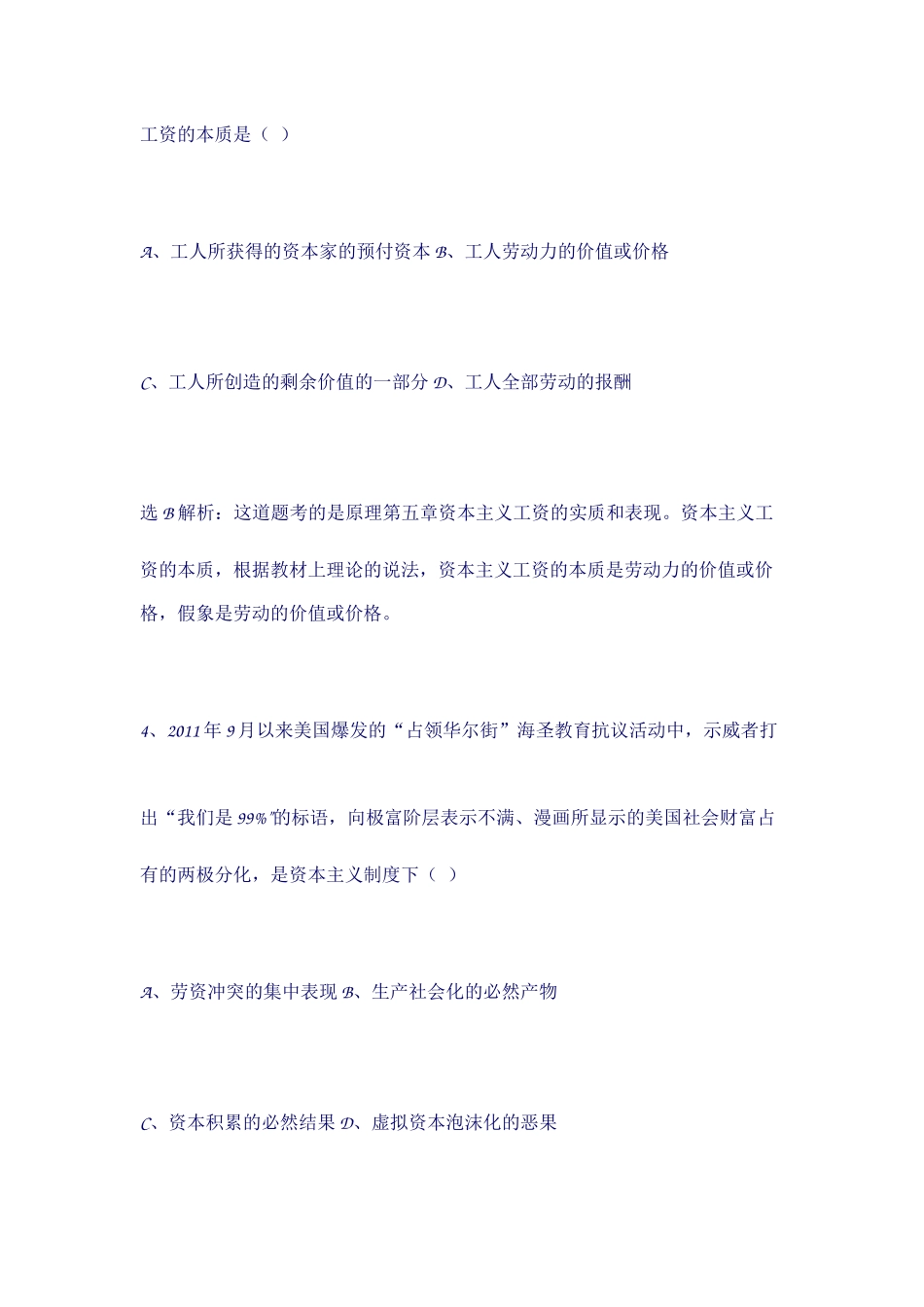 工资的本质是（ ）

A、工人所获得的资本家的预付资本 B、工人劳动力的价值或价格

C、工人所创造的剩余价值的一部分 D、工人全部劳动的报酬

选 B 解析：这道题考的是原理第五章资本主义工资的实质和表现。资本主义工资的本质，根据教材上理论的说法，资本主义工资的本质是劳动力的价值或价格，假象是劳动的价值或价格。

4、2011 年 9 月以来美国爆发的“占领华尔街”海圣教育抗议活动中，示威者打出“我们是 99%”的标语，向极富阶层表示不满、漫画所显示的美国社会财富占有的两极分化，是资本主义制度下（ ）

A、劳资冲突的集中表现 B、生产社会化的必然产物

C、资本积累的必然结果 D、虚拟资本泡沫化的恶果